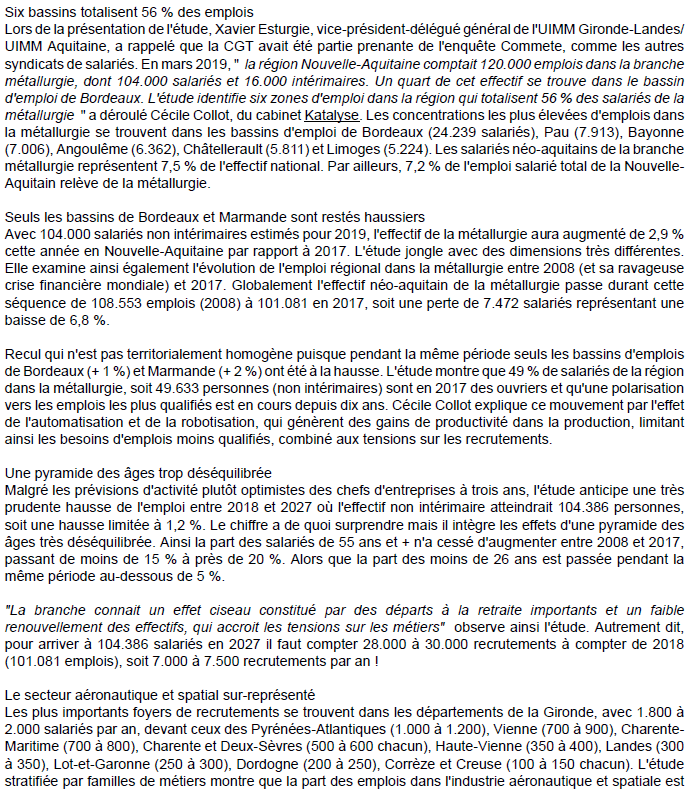 Six bassins totalisent 56 % des emplois
Lors de la présentation de l'étude, Xavier Esturgie, vice-président-délégué général de l'UIMM Gironde-Landes/ UIMM Aquitaine, a rappelé que la CGT avait été partie prenante de l'enquête Commete, comme les autres syndicats de salariés. En mars 2019, " la région Nouvelle-Aquitaine comptait 120.000 emplois dans la branche métallurgie, dont 104.000 salariés et 16.000 intérimaires. Un quart de cet effectif se trouve dans le bassin d'emploi de Bordeaux. L'étude identifie six zones d'emploi dans la région qui totalisent 56 % des salariés de la métallurgie " a déroulé Cécile Collot, du cabinet Katalyse. Les concentrations les plus élevées d'emplois dans la métallurgie se trouvent dans les bassins d'emploi de Bordeaux (24.239 salariés), Pau (7.913), Bayonne (7.006), Angoulême (6.362), Châtellerault (5.811) et Limoges (5.224). Les salariés néo-aquitains de la branche métallurgie représentent 7,5 % de l'effectif national. Par ailleurs, 7,2 % de l'emploi salarié total de la Nouvelle-Aquitain relève de la métallurgie.

Seuls les bassins de Bordeaux et Marmande sont restés haussiers
Avec 104.000 salariés non intérimaires estimés pour 2019, l'effectif de la métallurgie aura augmenté de 2,9 % cette année en Nouvelle-Aquitaine par rapport à 2017. L'étude jongle avec des dimensions très différentes. Elle examine ainsi également l'évolution de l'emploi régional dans la métallurgie entre 2008 (et sa ravageuse crise financière mondiale) et 2017. Globalement l'effectif néo-aquitain de la métallurgie passe durant cette séquence de 108.553 emplois (2008) à 101.081 en 2017, soit une perte de 7.472 salariés représentant une baisse de 6,8 %.

Recul qui n'est pas territorialement homogène puisque pendant la même période seuls les bassins d'emplois de Bordeaux (+ 1 %) et Marmande (+ 2 %) ont été à la hausse. L'étude montre que 49 % de salariés de la région dans la métallurgie, soit 49.633 personnes (non intérimaires) sont en 2017 des ouvriers et qu'une polarisation vers les emplois les plus qualifiés est en cours depuis dix ans. Cécile Collot explique ce mouvement par l'effet de l'automatisation et de la robotisation, qui génèrent des gains de productivité dans la production, limitant ainsi les besoins d'emplois moins qualifiés, combiné aux tensions sur les recrutements.

Une pyramide des âges trop déséquilibrée
Malgré les prévisions d'activité plutôt optimistes des chefs d'entreprises à trois ans, l'étude anticipe une très prudente hausse de l'emploi entre 2018 et 2027 où l'effectif non intérimaire atteindrait 104.386 personnes, soit une hausse limitée à 1,2 %. Le chiffre a de quoi surprendre mais il intègre les effets d'une pyramide des âges très déséquilibrée. Ainsi la part des salariés de 55 ans et + n'a cessé d'augmenter entre 2008 et 2017, passant de moins de 15 % à près de 20 %. Alors que la part des moins de 26 ans est passée pendant la même période au-dessous de 5 %.

"La branche connait un effet ciseau constitué par des départs à la retraite importants et un faible renouvellement des effectifs, qui accroit les tensions sur les métiers" observe ainsi l'étude. Autrement dit, pour arriver à 104.386 salariés en 2027 il faut compter 28.000 à 30.000 recrutements à compter de 2018 (101.081 emplois), soit 7.000 à 7.500 recrutements par an !

Le secteur aéronautique et spatial sur-représenté
Les plus importants foyers de recrutements se trouvent dans les départements de la Gironde, avec 1.800 à 2.000 salariés par an, devant ceux des Pyrénées-Atlantiques (1.000 à 1.200), Vienne (700 à 900), Charente-Maritime (700 à 800), Charente et Deux-Sèvres (500 à 600 chacun), Haute-Vienne (350 à 400), Landes (300 à 350), Lot-et-Garonne (250 à 300), Dordogne (200 à 250), Corrèze et Creuse (100 à 150 chacun). L'étude stratifiée par familles de métiers montre que la part des emplois dans l'industrie aéronautique et spatiale est